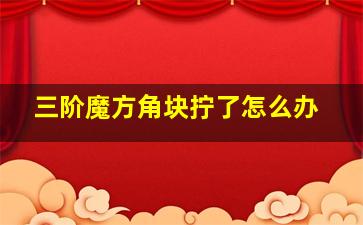 三阶魔方角块拧了怎么办